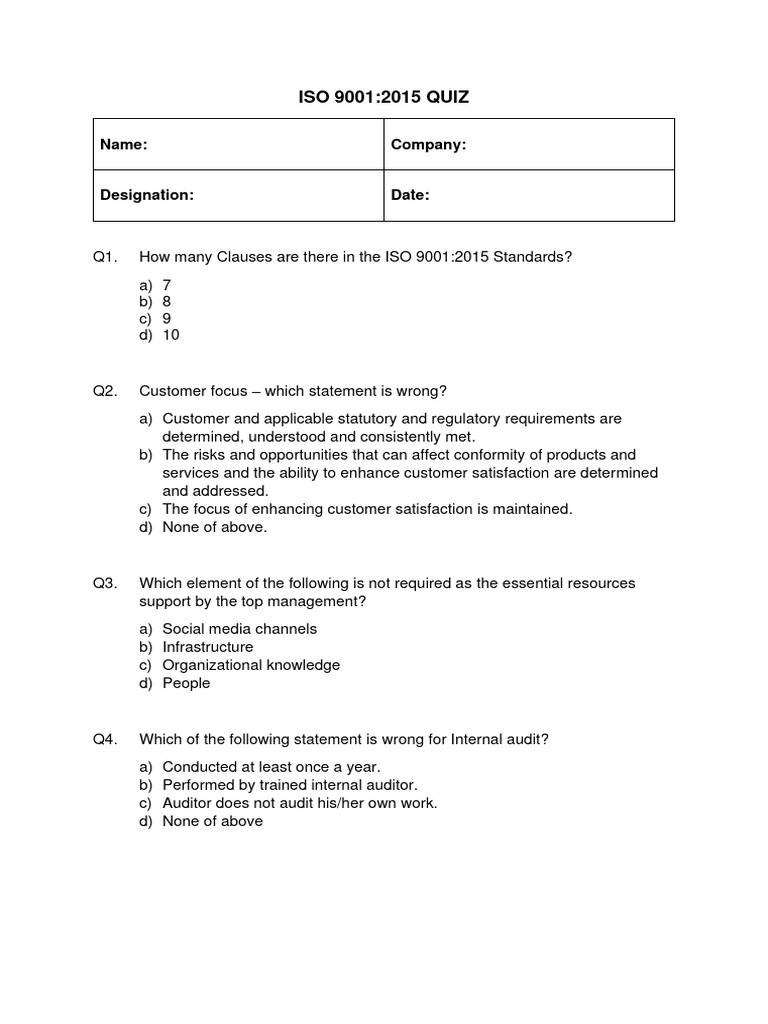 ISO 9001:2015 QUIZ

| Name: | Company: |
|---|---|
| Designation: | Date: |

Q1. How many Clauses are there in the ISO 9001:2015 Standards?

a) 7
b) 8
c) 9
d) 10

Q2. Customer focus – which statement is wrong?

a) Customer and applicable statutory and regulatory requirements are determined, understood and consistently met.
b) The risks and opportunities that can affect conformity of products and services and the ability to enhance customer satisfaction are determined and addressed.
c) The focus of enhancing customer satisfaction is maintained.
d) None of above.

Q3. Which element of the following is not required as the essential resources support by the top management?

a) Social media channels
b) Infrastructure
c) Organizational knowledge
d) People

Q4. Which of the following statement is wrong for Internal audit?

a) Conducted at least once a year.
b) Performed by trained internal auditor.
c) Auditor does not audit his/her own work.
d) None of above